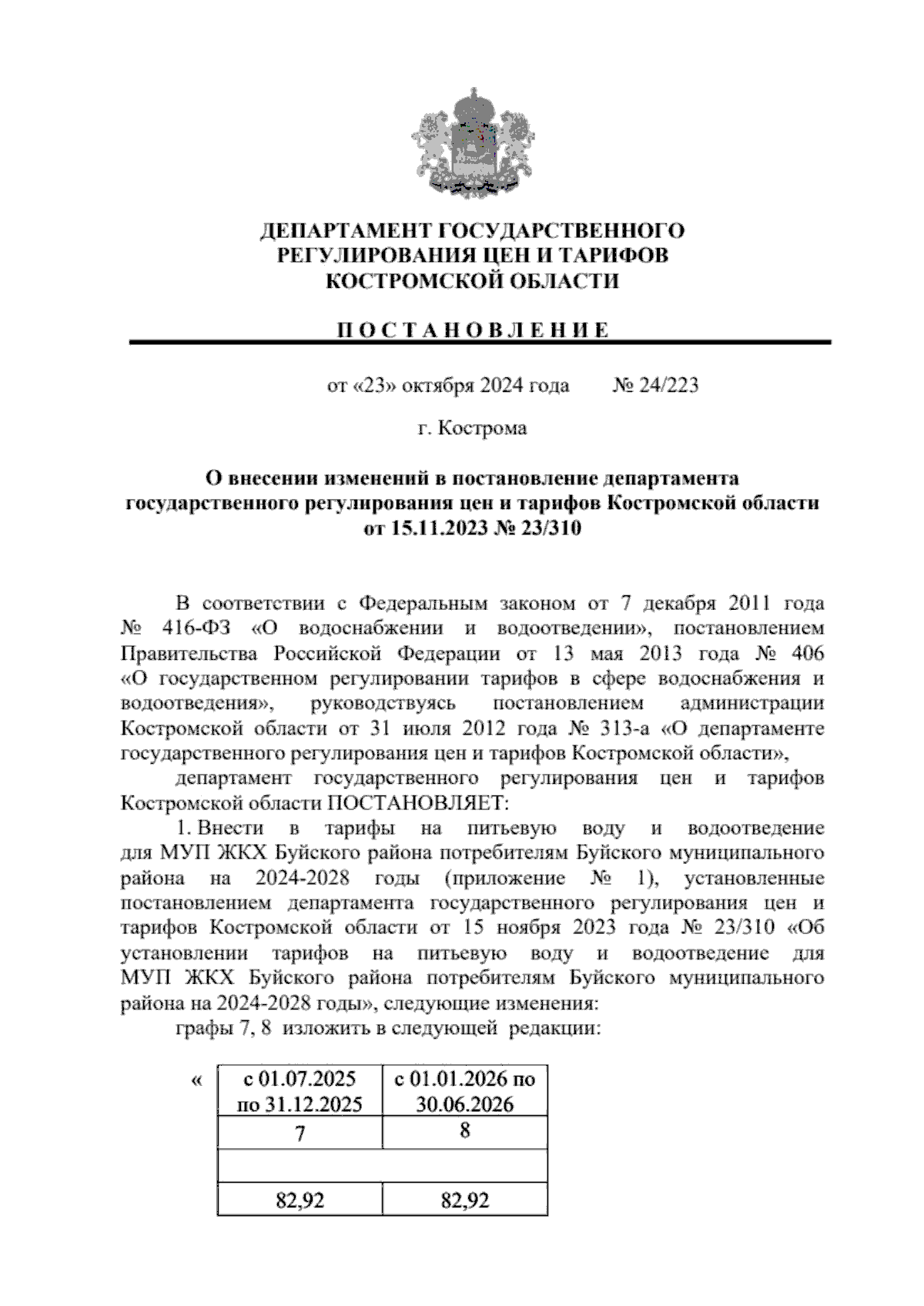 ДЕПАРТАМЕНТ ГОСУДАРСТВЕННОГО РЕГУЛИРОВАНИЯ ЦЕН И ТАРИФОВ КОСТРОМСКОЙ ОБЛАСТИ

П О С Т А Н О В Л Е Н И Е

от «23» октября 2024 года № 24/223

г. Кострома

О внесении изменений в постановление департамента государственного регулирования цен и тарифов Костромской области от 15.11.2023 № 23/310

В соответствии с Федеральным законом от 7 декабря 2011 года № 416-ФЗ «О водоснабжении и водоотведении», постановлением Правительства Российской Федерации от 13 мая 2013 года № 406 «О государственном регулировании тарифов в сфере водоснабжения и водоотведения», руководствуясь постановлением администрации Костромской области от 31 июля 2012 года № 313-а «О департаменте государственного регулирования цен и тарифов Костромской области»,

департамент государственного регулирования цен и тарифов Костромской области ПОСТАНОВЛЯЕТ:

1. Внести в тарифы на питьевую воду и водоотведение для МУП ЖКХ Буйского района потребителям Буйского муниципального района на 2024-2028 годы (приложение № 1), установленные постановлением департамента государственного регулирования цен и тарифов Костромской области от 15 ноября 2023 года № 23/310 «Об установлении тарифов на питьевую воду и водоотведение для МУП ЖКХ Буйского района потребителям Буйского муниципального района на 2024-2028 годы», следующие изменения:

графы 7, 8 изложить в следующей редакции:

«
| с 01.07.2025 по 31.12.2025 | с 01.01.2026 по 30.06.2026 |
|---|---|
| 7 | 8 |
| | |
| 82,92 | 82,92 |